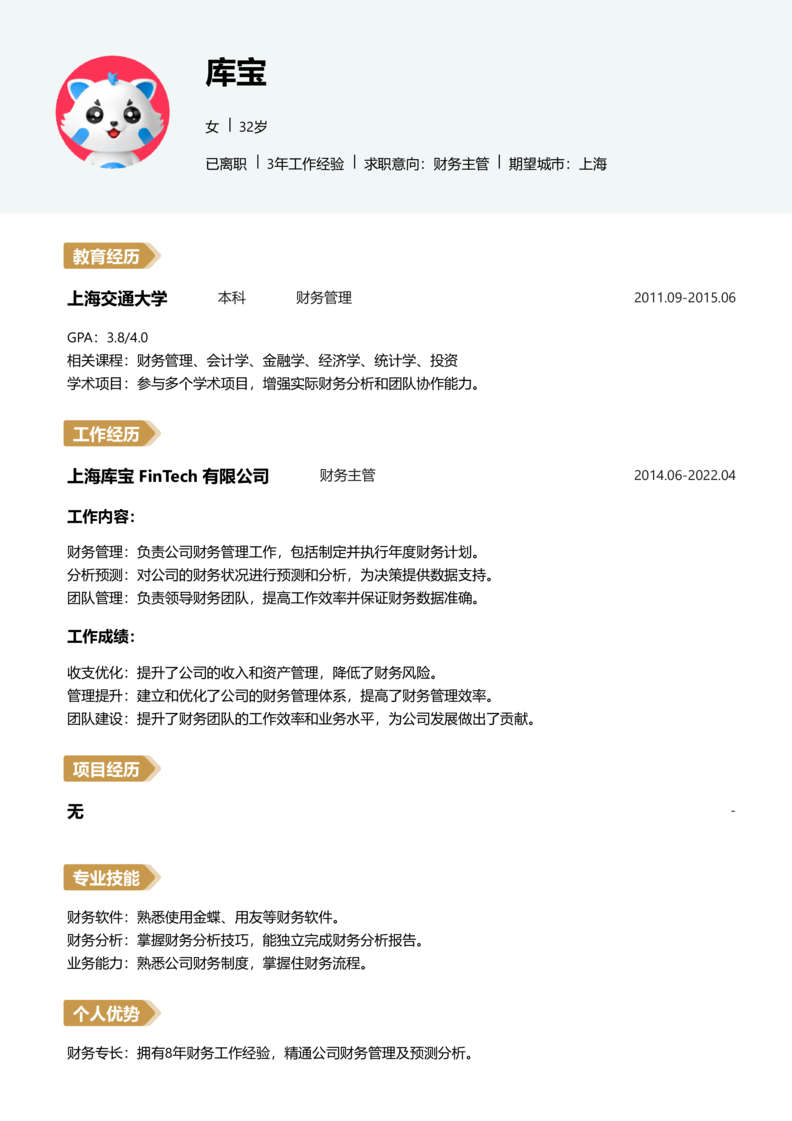 库宝

女 | 32岁

已离职 | 3年工作经验 | 求职意向：财务主管 | 期望城市：上海

教育经历

上海交通大学　本科　财务管理　2011.09-2015.06

GPA：3.8/4.0
相关课程：财务管理、会计学、金融学、经济学、统计学、投资
学术项目：参与多个学术项目，增强实际财务分析和团队协作能力。

工作经历

上海库宝 FinTech 有限公司　财务主管　2014.06-2022.04

工作内容：

财务管理：负责公司财务管理工作，包括制定并执行年度财务计划。
分析预测：对公司的财务状况进行预测和分析，为决策提供数据支持。
团队管理：负责领导财务团队，提高工作效率并保证财务数据准确。

工作成绩：

收支优化：提升了公司的收入和资产管理，降低了财务风险。
管理提升：建立和优化了公司的财务管理体系，提高了财务管理效率。
团队建设：提升了财务团队的工作效率和业务水平，为公司发展做出了贡献。

项目经历

无　-

专业技能

财务软件：熟悉使用金蝶、用友等财务软件。
财务分析：掌握财务分析技巧，能独立完成财务分析报告。
业务能力：熟悉公司财务制度，掌握住财务流程。

个人优势

财务专长：拥有8年财务工作经验，精通公司财务管理及预测分析。